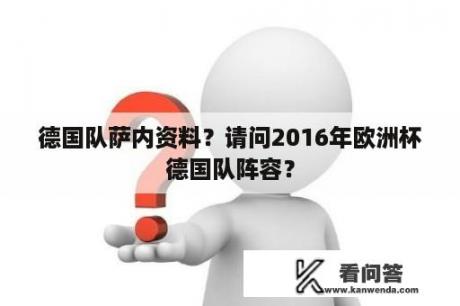 德国队萨内资料？请问2016年欧洲杯德国队阵容？

看问答
www.kanwenda.com